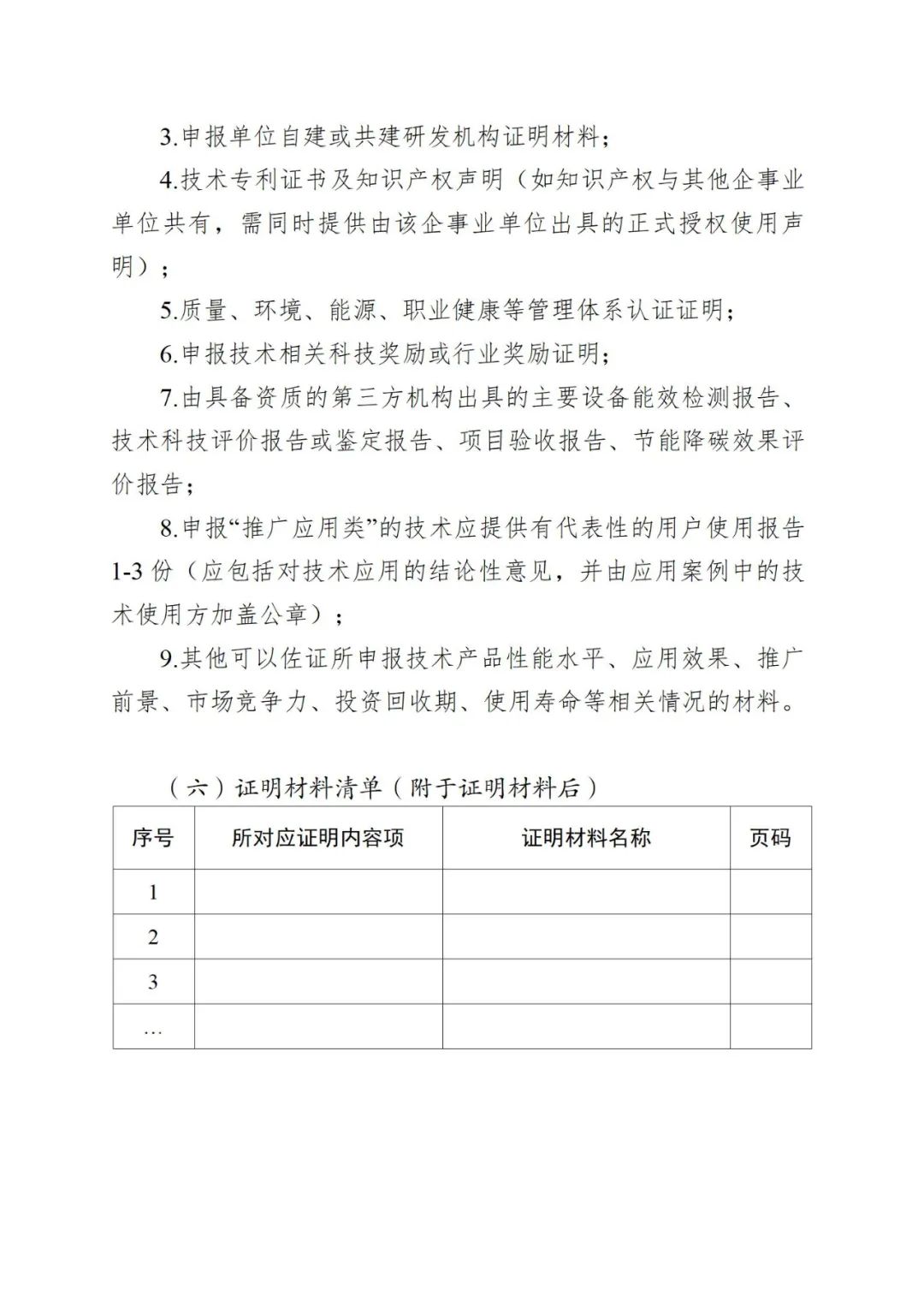 3.申报单位自建或共建研发机构证明材料；

4.技术专利证书及知识产权声明（如知识产权与其他企事业单位共有，需同时提供由该企事业单位出具的正式授权使用声明）；

5.质量、环境、能源、职业健康等管理体系认证证明；

6.申报技术相关科技奖励或行业奖励证明；

7.由具备资质的第三方机构出具的主要设备能效检测报告、技术科技评价报告或鉴定报告、项目验收报告、节能降碳效果评价报告；

8.申报“推广应用类”的技术应提供有代表性的用户使用报告1-3份（应包括对技术应用的结论性意见，并由应用案例中的技术使用方加盖公章）；

9.其他可以佐证所申报技术产品性能水平、应用效果、推广前景、市场竞争力、投资回收期、使用寿命等相关情况的材料。

（六）证明材料清单（附于证明材料后）

| 序号 | 所对应证明内容项 | 证明材料名称 | 页码 |
|---|---|---|---|
| 1 | | | |
| 2 | | | |
| 3 | | | |
| … | | | |